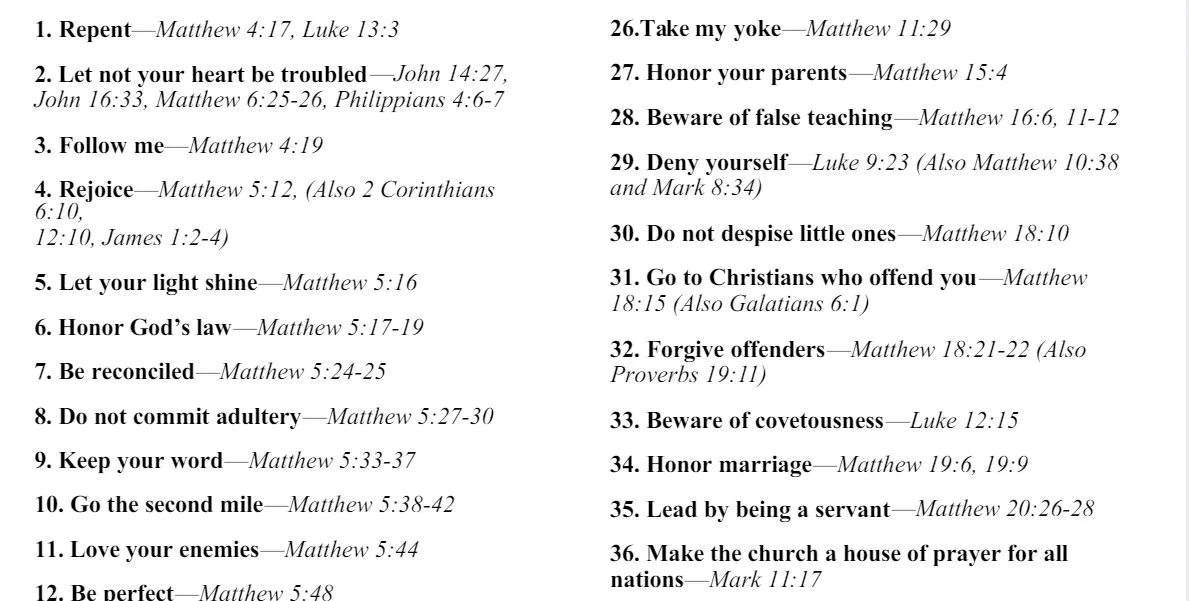 1. Repent—Matthew 4:17, Luke 13:3

2. Let not your heart be troubled—John 14:27, John 16:33, Matthew 6:25-26, Philippians 4:6-7

3. Follow me—Matthew 4:19

4. Rejoice—Matthew 5:12, (Also 2 Corinthians 6:10, 12:10, James 1:2-4)

5. Let your light shine—Matthew 5:16

6. Honor God's law—Matthew 5:17-19

7. Be reconciled—Matthew 5:24-25

8. Do not commit adultery—Matthew 5:27-30

9. Keep your word—Matthew 5:33-37

10. Go the second mile—Matthew 5:38-42

11. Love your enemies—Matthew 5:44

12. Be perfect—Matthew 5:48

26.Take my yoke—Matthew 11:29

27. Honor your parents—Matthew 15:4

28. Beware of false teaching—Matthew 16:6, 11-12

29. Deny yourself—Luke 9:23 (Also Matthew 10:38 and Mark 8:34)

30. Do not despise little ones—Matthew 18:10

31. Go to Christians who offend you—Matthew 18:15 (Also Galatians 6:1)

32. Forgive offenders—Matthew 18:21-22 (Also Proverbs 19:11)

33. Beware of covetousness—Luke 12:15

34. Honor marriage—Matthew 19:6, 19:9

35. Lead by being a servant—Matthew 20:26-28

36. Make the church a house of prayer for all nations—Mark 11:17